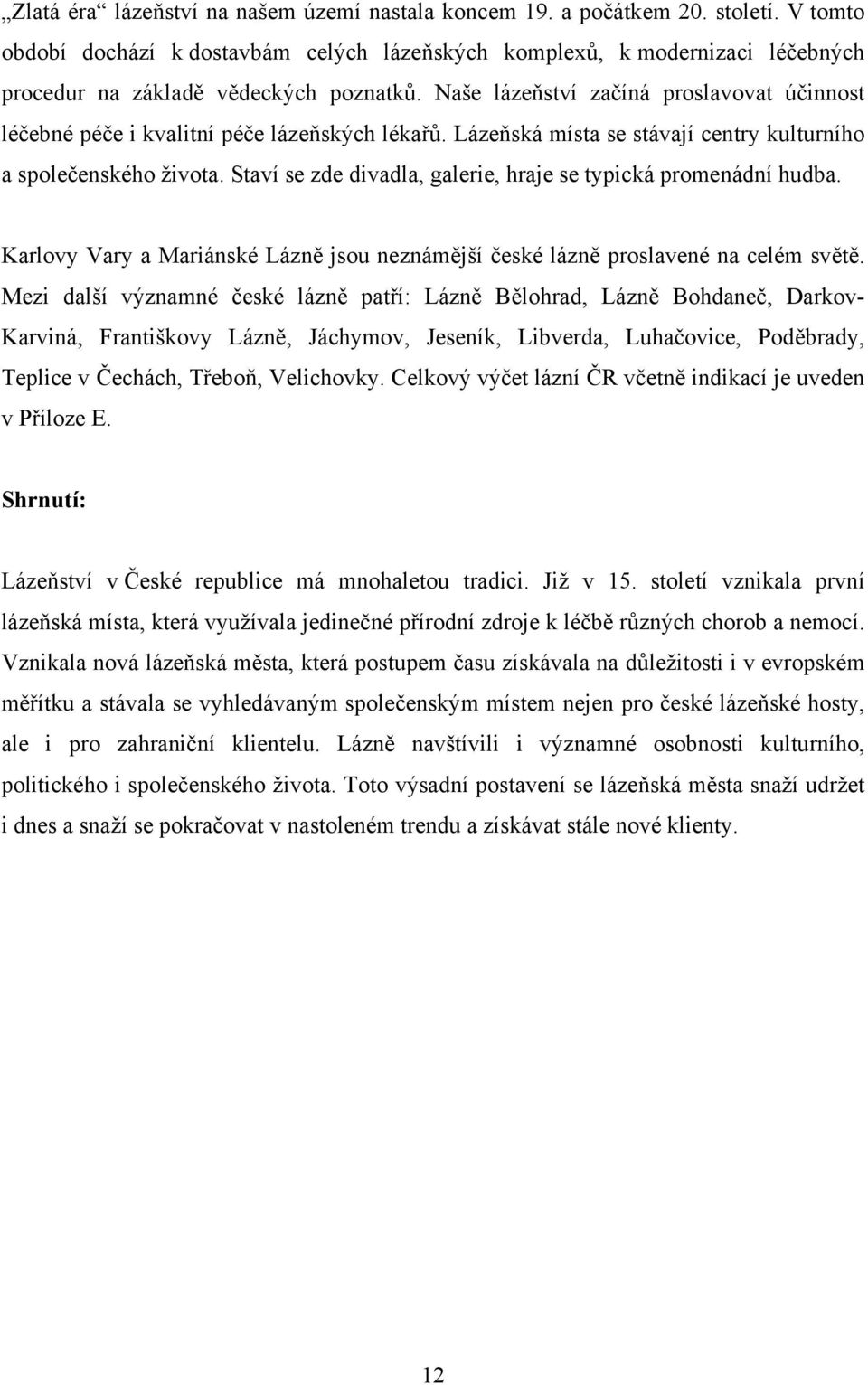 „Zlatá éra“ lázeňství na našem území nastala koncem 19. a počátkem 20. století. V tomto období dochází k dostavbám celých lázeňských komplexů, k modernizaci léčebných procedur na základě vědeckých poznatků. Naše lázeňství začíná proslavovat účinnost léčebné péče i kvalitní péče lázeňských lékařů. Lázeňská místa se stávají centry kulturního a společenského života. Staví se zde divadla, galerie, hraje se typická promenádní hudba.

Karlovy Vary a Mariánské Lázně jsou neznámější české lázně proslavené na celém světě. Mezi další významné české lázně patří: Lázně Bělohrad, Lázně Bohdaneč, Darkov-Karviná, Františkovy Lázně, Jáchymov, Jeseník, Libverda, Luhačovice, Poděbrady, Teplice v Čechách, Třeboň, Velichovky. Celkový výčet lázní ČR včetně indikací je uveden v Příloze E.

Shrnutí:

Lázeňství v České republice má mnohaletou tradici. Již v 15. století vznikala první lázeňská místa, která využívala jedinečné přírodní zdroje k léčbě různých chorob a nemocí. Vznikala nová lázeňská města, která postupem času získávala na důležitosti i v evropském měřítku a stávala se vyhledávaným společenským místem nejen pro české lázeňské hosty, ale i pro zahraniční klientelu. Lázně navštívili i významné osobnosti kulturního, politického i společenského života. Toto výsadní postavení se lázeňská města snaží udržet i dnes a snaží se pokračovat v nastoleném trendu a získávat stále nové klienty.

12